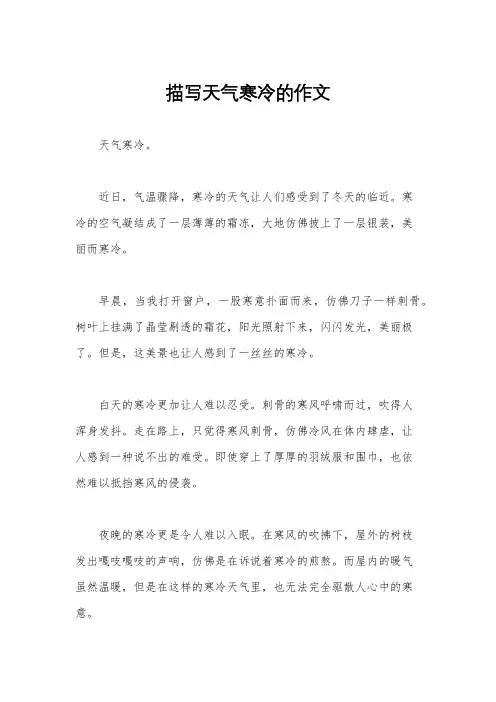 描写天气寒冷的作文

天气寒冷。

近日，气温骤降，寒冷的天气让人们感受到了冬天的临近。寒冷的空气凝结成了一层薄薄的霜冻，大地仿佛披上了一层银装，美丽而寒冷。

早晨，当我打开窗户，一股寒意扑面而来，仿佛刀子一样刺骨。树叶上挂满了晶莹剔透的霜花，阳光照射下来，闪闪发光，美丽极了。但是，这美景也让人感到了一丝丝的寒冷。

白天的寒冷更加让人难以忍受。刺骨的寒风呼啸而过，吹得人浑身发抖。走在路上，只觉得寒风刺骨，仿佛冷风在体内肆虐，让人感到一种说不出的难受。即使穿上了厚厚的羽绒服和围巾，也依然难以抵挡寒风的侵袭。

夜晚的寒冷更是令人难以入眠。在寒风的吹拂下，屋外的树枝发出嘎吱嘎吱的声响，仿佛是在诉说着寒冷的煎熬。而屋内的暖气虽然温暖，但是在这样的寒冷天气里，也无法完全驱散人心中的寒意。